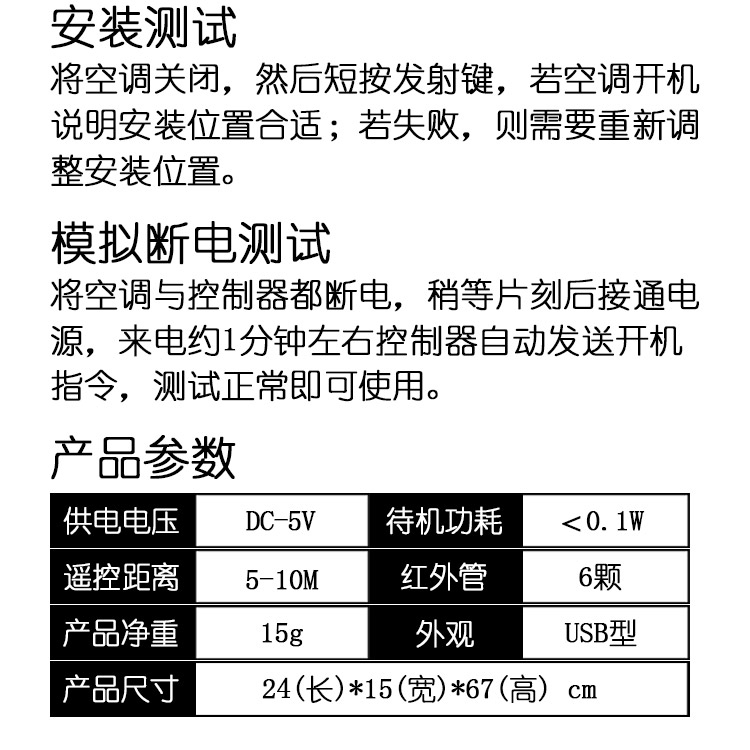 安装测试
将空调关闭，然后短按发射键，若空调开机说明安装位置合适；若失败，则需要重新调整安装位置。

模拟断电测试
将空调与控制器都断电，稍等片刻后接通电源，来电约1分钟左右控制器自动发送开机指令，测试正常即可使用。

产品参数

| 供电电压 | DC-5V | 待机功耗 | ＜0.1W |
|---|---|---|---|
| 遥控距离 | 5-10M | 红外管 | 6颗 |
| 产品净重 | 15g | 外观 | USB型 |
| 产品尺寸 | 24(长)*15(宽)*67(高) cm | | |